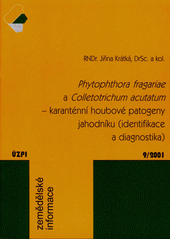 RNDr. Jiřina Krátká, DrSc. a kol.

Phytophthora fragariae a Colletotrichum acutatum – karanténní houbové patogeny jahodníku (identifikace a diagnostika)

ÚZPI

9/2001

zemědělské informace